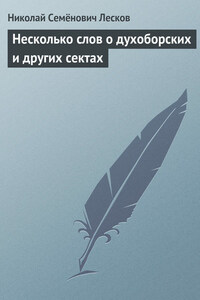 Николай Семёнович Лесков

Несколько слов о духоборских и других сектах